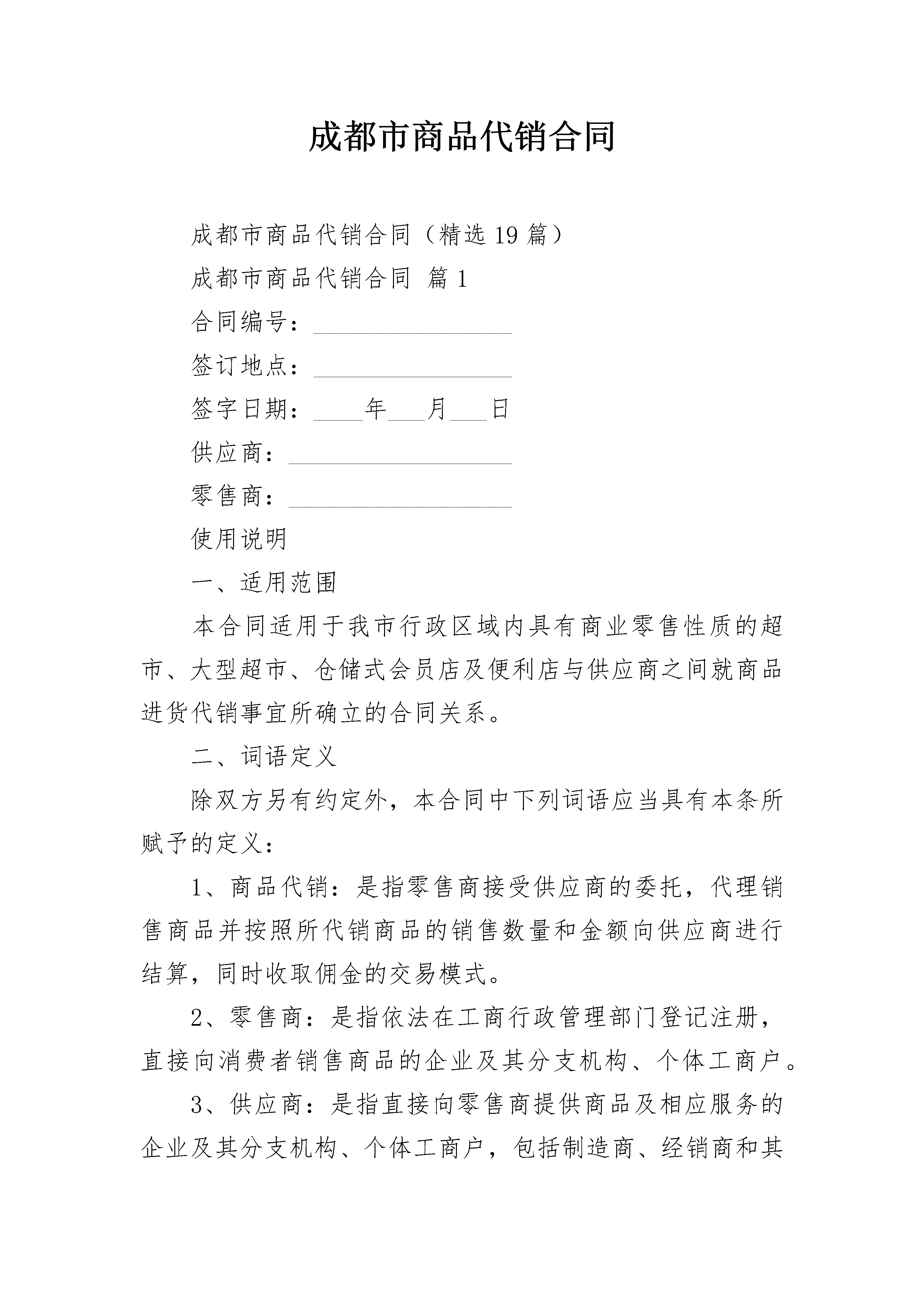 成都市商品代销合同

成都市商品代销合同（精选19篇）

成都市商品代销合同 篇1

合同编号：________________

签订地点：________________

签字日期：____年___月___日

供应商：__________________

零售商：__________________

使用说明

一、适用范围

本合同适用于我市行政区域内具有商业零售性质的超市、大型超市、仓储式会员店及便利店与供应商之间就商品进货代销事宜所确立的合同关系。

二、词语定义

除双方另有约定外，本合同中下列词语应当具有本条所赋予的定义：

1、商品代销：是指零售商接受供应商的委托，代理销售商品并按照所代销商品的销售数量和金额向供应商进行结算，同时收取佣金的交易模式。

2、零售商：是指依法在工商行政管理部门登记注册，直接向消费者销售商品的企业及其分支机构、个体工商户。

3、供应商：是指直接向零售商提供商品及相应服务的企业及其分支机构、个体工商户，包括制造商、经销商和其